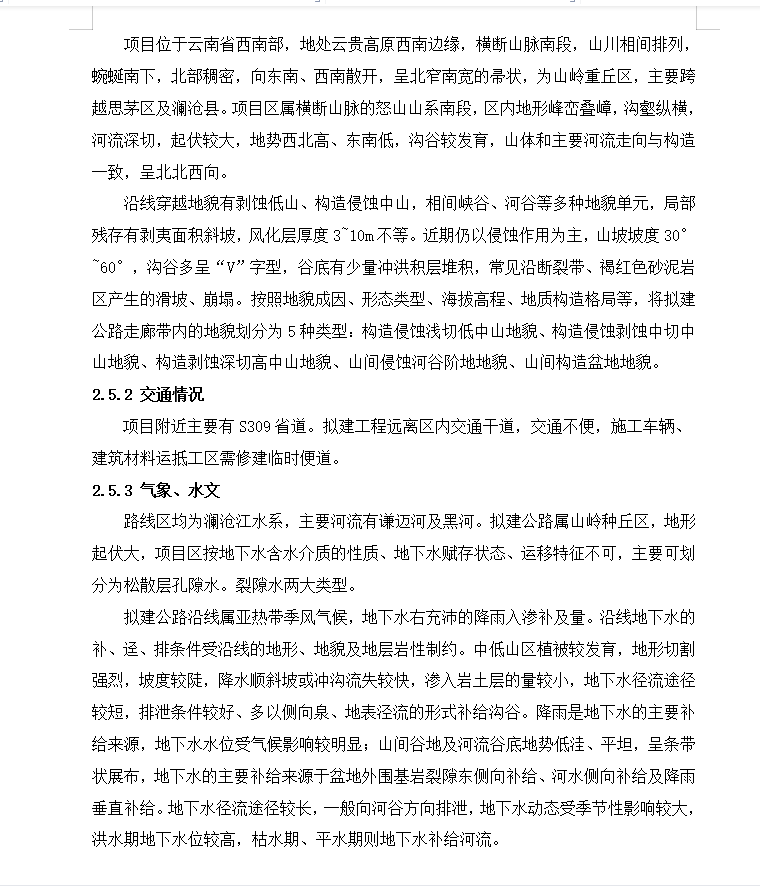 项目位于云南省西南部，地处云贵高原西南边缘，横断山脉南段，山川相间排列，蜿蜒南下，北部稠密，向东南、西南散开，呈北窄南宽的帚状，为山岭重丘区，主要跨越思茅区及澜沧县。项目区属横断山脉的怒山山系南段，区内地形峰峦叠嶂，沟壑纵横，河流深切，起伏较大，地势西北高、东南低，沟谷较发育，山体和主要河流走向与构造一致，呈北北西向。

沿线穿越地貌有剥蚀低山、构造侵蚀中山，相间峡谷、河谷等多种地貌单元，局部残存有剥夷面积斜坡，风化层厚度 3~10m 不等。近期仍以侵蚀作用为主，山坡坡度 30°~60°，沟谷多呈“V”字型，谷底有少量冲洪积层堆积，常见沿断裂带、褐红色砂泥岩区产生的滑坡、崩塌。按照地貌成因、形态类型、海拔高程、地质构造格局等，将拟建公路走廊带内的地貌划分为 5 种类型：构造侵蚀浅切低中山地貌、构造侵蚀剥蚀中切中山地貌、构造剥蚀深切高中山地貌、山间侵蚀河谷阶地地貌、山间构造盆地地貌。

2.5.2 交通情况

项目附近主要有 S309 省道。拟建工程远离区内交通干道，交通不便，施工车辆、建筑材料运抵工区需修建临时便道。

2.5.3 气象、水文

路线区均为澜沧江水系，主要河流有谦迈河及黑河。拟建公路属山岭种丘区，地形起伏大，项目区按地下水含水介质的性质、地下水赋存状态、运移特征不可，主要可划分为松散层孔隙水。裂隙水两大类型。

拟建公路沿线属亚热带季风气候，地下水右充沛的降雨入渗补及量。沿线地下水的补、迳、排条件受沿线的地形、地貌及地层岩性制约。中低山区植被较发育，地形切割强烈，坡度较陡，降水顺斜坡或冲沟流失较快，渗入岩土层的量较小，地下水径流途径较短，排泄条件较好、多以侧向泉、地表径流的形式补给沟谷。降雨是地下水的主要补给来源，地下水水位受气候影响较明显；山间谷地及河流谷底地势低洼、平坦，呈条带状展布，地下水的主要补给来源于盆地外围基岩裂隙东侧向补给、河水侧向补给及降雨垂直补给。地下水径流途径较长，一般向河谷方向排泄，地下水动态受季节性影响较大，洪水期地下水位较高，枯水期、平水期则地下水补给河流。